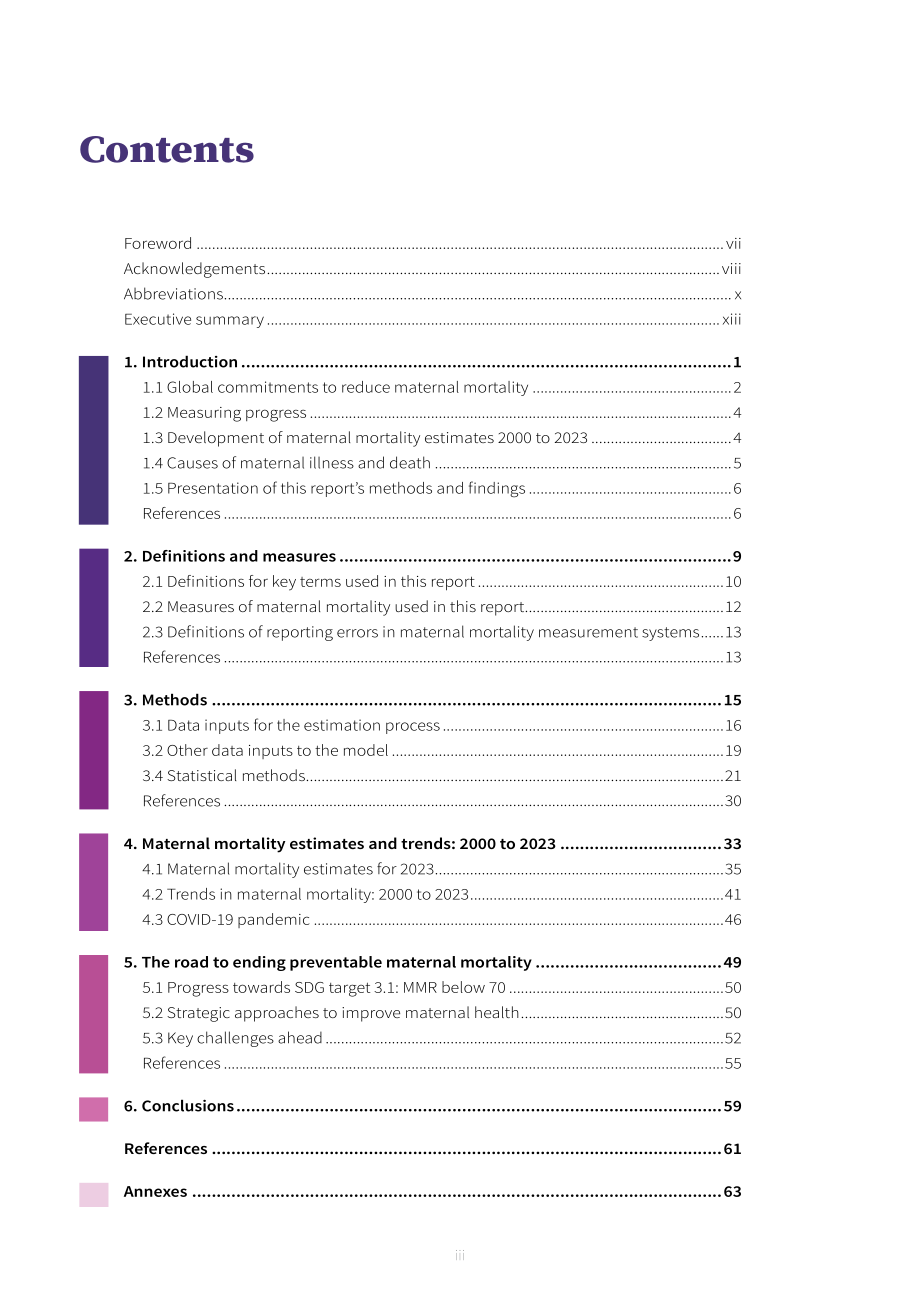 Contents

Foreword vii
Acknowledgements viii
Abbreviations x
Executive summary xiii

1. Introduction 1
1.1 Global commitments to reduce maternal mortality 2
1.2 Measuring progress 4
1.3 Development of maternal mortality estimates 2000 to 2023 4
1.4 Causes of maternal illness and death 5
1.5 Presentation of this report's methods and findings 6
References 6

2. Definitions and measures 9
2.1 Definitions for key terms used in this report 10
2.2 Measures of maternal mortality used in this report 12
2.3 Definitions of reporting errors in maternal mortality measurement systems 13
References 13

3. Methods 15
3.1 Data inputs for the estimation process 16
3.2 Other data inputs to the model 19
3.4 Statistical methods 21
References 30

4. Maternal mortality estimates and trends: 2000 to 2023 33
4.1 Maternal mortality estimates for 2023 35
4.2 Trends in maternal mortality: 2000 to 2023 41
4.3 COVID-19 pandemic 46

5. The road to ending preventable maternal mortality 49
5.1 Progress towards SDG target 3.1: MMR below 70 50
5.2 Strategic approaches to improve maternal health 50
5.3 Key challenges ahead 52
References 55

6. Conclusions 59

References 61

Annexes 63

iii